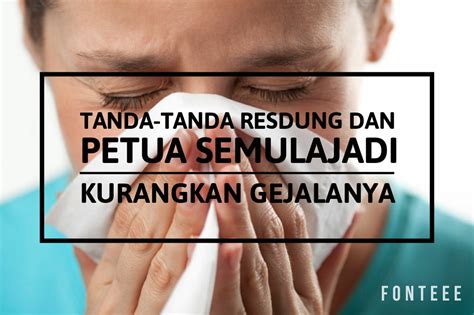 TANDA-TANDA RESDUNG DAN
PETUA SEMULAJADI
KURANGKAN GEJALANYA

FONTEEE